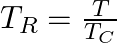 $T_R = \frac{T}{T_C}$